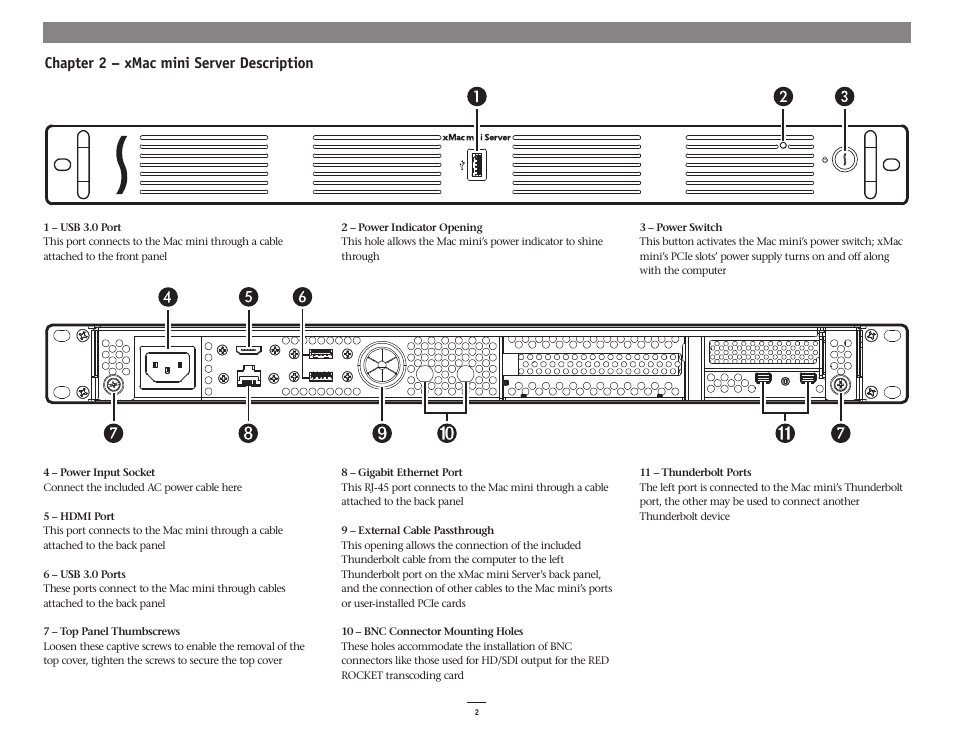 Chapter 2 – xMac mini Server Description

1 2 3

xMac mini Server

1 – USB 3.0 Port
This port connects to the Mac mini through a cable attached to the front panel

2 – Power Indicator Opening
This hole allows the Mac mini's power indicator to shine through

3 – Power Switch
This button activates the Mac mini's power switch; xMac mini's PCIe slots' power supply turns on and off along with the computer

4 5 6

7 8 9 10 11 7

4 – Power Input Socket
Connect the included AC power cable here

5 – HDMI Port
This port connects to the Mac mini through a cable attached to the back panel

6 – USB 3.0 Ports
These ports connect to the Mac mini through cables attached to the back panel

7 – Top Panel Thumbscrews
Loosen these captive screws to enable the removal of the top cover, tighten the screws to secure the top cover

8 – Gigabit Ethernet Port
This RJ-45 port connects to the Mac mini through a cable attached to the back panel

9 – External Cable Passthrough
This opening allows the connection of the included Thunderbolt cable from the computer to the left Thunderbolt port on the xMac mini Server's back panel, and the connection of other cables to the Mac mini's ports or user-installed PCIe cards

10 – BNC Connector Mounting Holes
These holes accommodate the installation of BNC connectors like those used for HD/SDI output for the RED ROCKET transcoding card

11 – Thunderbolt Ports
The left port is connected to the Mac mini's Thunderbolt port, the other may be used to connect another Thunderbolt device

2